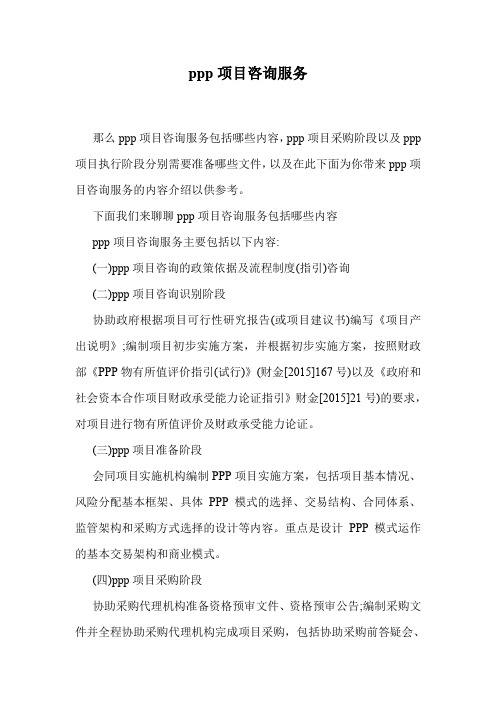 ppp 项目咨询服务

那么 ppp 项目咨询服务包括哪些内容，ppp 项目采购阶段以及 ppp 项目执行阶段分别需要准备哪些文件，以及在此下面为你带来 ppp 项目咨询服务的内容介绍以供参考。

下面我们来聊聊 ppp 项目咨询服务包括哪些内容

ppp 项目咨询服务主要包括以下内容:

(一)ppp 项目咨询的政策依据及流程制度(指引)咨询

(二)ppp 项目咨询识别阶段

协助政府根据项目可行性研究报告(或项目建议书)编写《项目产出说明》;编制项目初步实施方案，并根据初步实施方案，按照财政部《PPP 物有所值评价指引(试行)》(财金[2015]167 号)以及《政府和社会资本合作项目财政承受能力论证指引》财金[2015]21 号)的要求，对项目进行物有所值评价及财政承受能力论证。

(三)ppp 项目准备阶段

会同项目实施机构编制 PPP 项目实施方案，包括项目基本情况、风险分配基本框架、具体 PPP 模式的选择、交易结构、合同体系、监管架构和采购方式选择的设计等内容。重点是设计 PPP 模式运作的基本交易架构和商业模式。

(四)ppp 项目采购阶段

协助采购代理机构准备资格预审文件、资格预审公告;编制采购文件并全程协助采购代理机构完成项目采购，包括协助采购前答疑会、